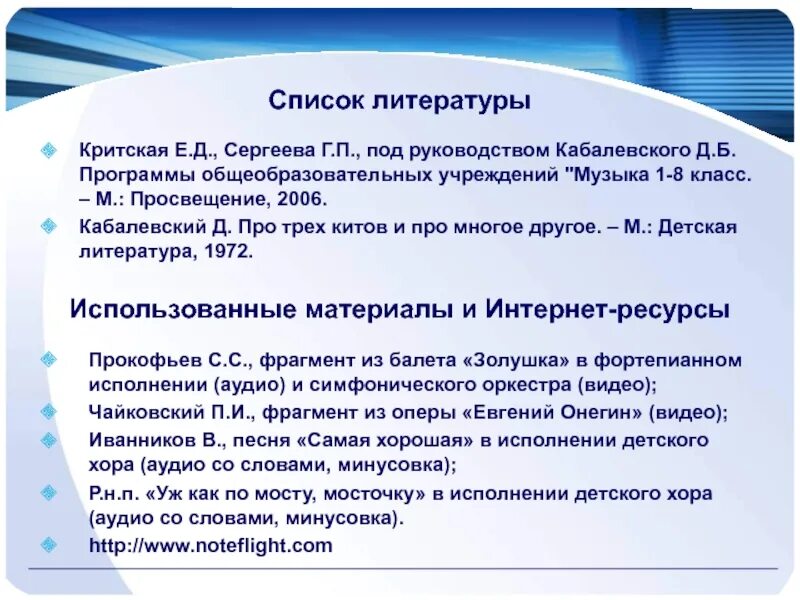 Список литературы

Критская Е.Д., Сергеева Г.П., под руководством Кабалевского Д.Б. Программы общеобразовательных учреждений "Музыка 1-8 класс. – М.: Просвещение, 2006.

Кабалевский Д. Про трех китов и про многое другое. – М.: Детская литература, 1972.

Использованные материалы и Интернет-ресурсы

Прокофьев С.С., фрагмент из балета «Золушка» в фортепианном исполнении (аудио) и симфонического оркестра (видео);

Чайковский П.И., фрагмент из оперы «Евгений Онегин» (видео);

Иванников В., песня «Самая хорошая» в исполнении детского хора (аудио со словами, минусовка);

Р.н.п. «Уж как по мосту, мосточку» в исполнении детского хора (аудио со словами, минусовка).

http://www.noteflight.com